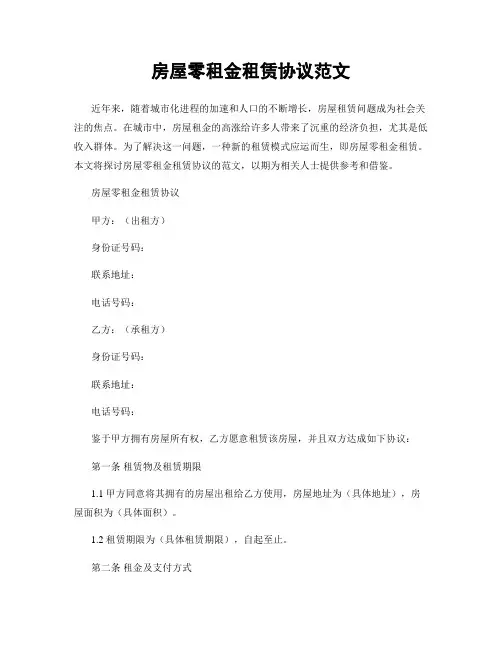 房屋零租金租赁协议范文

近年来，随着城市化进程的加速和人口的不断增长，房屋租赁问题成为社会关注的焦点。在城市中，房屋租金的高涨给许多人带来了沉重的经济负担，尤其是低收入群体。为了解决这一问题，一种新的租赁模式应运而生，即房屋零租金租赁。本文将探讨房屋零租金租赁协议的范文，以期为相关人士提供参考和借鉴。

房屋零租金租赁协议

甲方：（出租方）

身份证号码：

联系地址：

电话号码：

乙方：（承租方）

身份证号码：

联系地址：

电话号码：

鉴于甲方拥有房屋所有权，乙方愿意租赁该房屋，并且双方达成如下协议：

第一条 租赁物及租赁期限

1.1 甲方同意将其拥有的房屋出租给乙方使用，房屋地址为（具体地址），房屋面积为（具体面积）。

1.2 租赁期限为（具体租赁期限），自起至止。

第二条 租金及支付方式